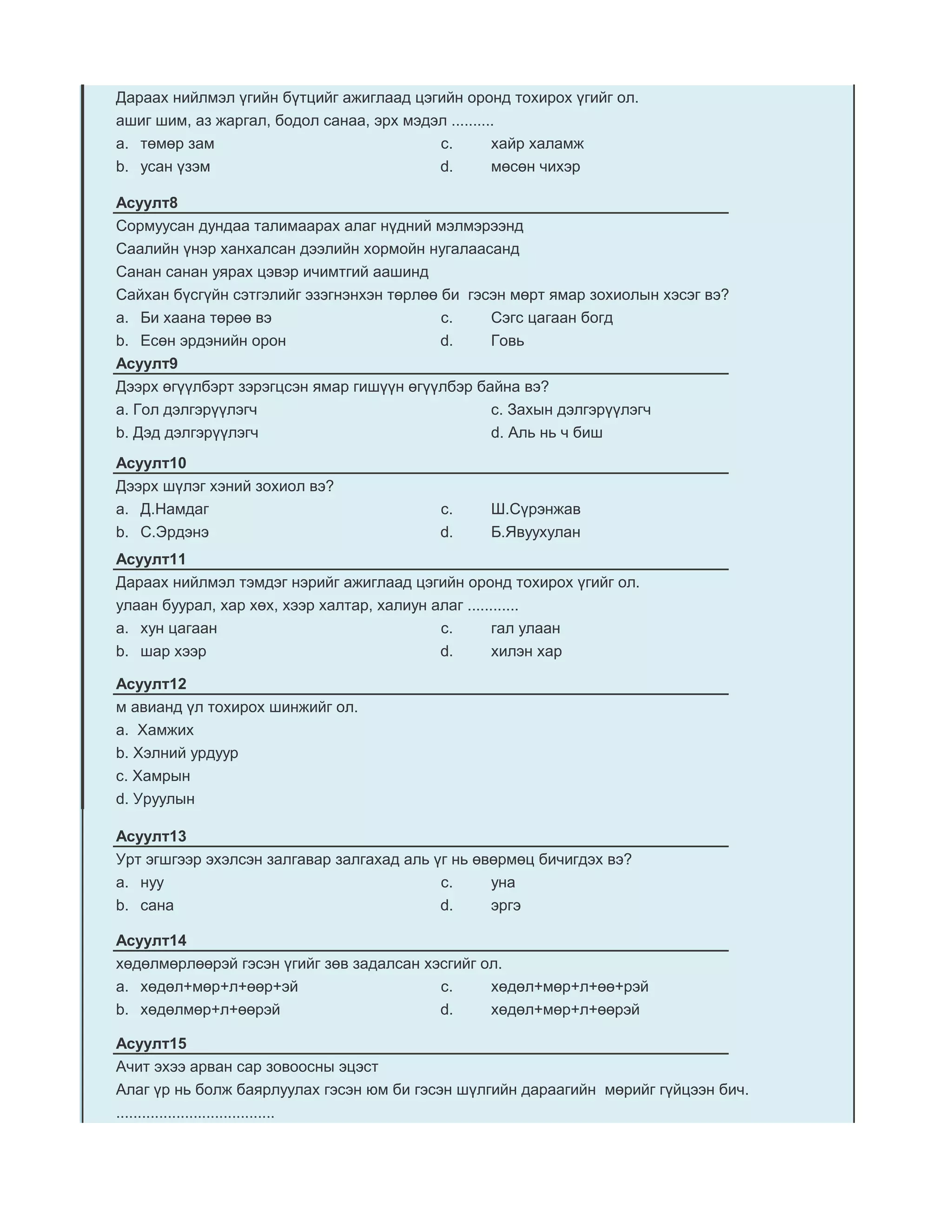 Дараах нийлмэл үгийн бүтцийг ажиглаад цэгийн оронд тохирох үгийг ол.
ашиг шим, аз жаргал, бодол санаа, эрх мэдэл ..........

a. төмөр зам
b. усан үзэм
c. хайр халамж
d. мөсөн чихэр

Асуулт8

Сормуусан дундаа талимаарах алаг нүдний мэлмэрээнд
Саалийн үнэр ханхалсан дээлийн хормойн нугалаасанд
Санан санан уярах цэвэр ичимтгий аашинд
Сайхан бүсгүйн сэтгэлийг эзэгнэнхэн төрлөө би гэсэн мөрт ямар зохиолын хэсэг вэ?

a. Би хаана төрөө вэ
b. Есөн эрдэнийн орон
c. Сэгс цагаан богд
d. Говь

Асуулт9

Дээрх өгүүлбэрт зэрэгцсэн ямар гишүүн өгүүлбэр байна вэ?

a. Гол дэлгэрүүлэгч
b. Дэд дэлгэрүүлэгч
c. Захын дэлгэрүүлэгч
d. Аль нь ч биш

Асуулт10

Дээрх шүлэг хэний зохиол вэ?

a. Д.Намдаг
b. С.Эрдэнэ
c. Ш.Сүрэнжав
d. Б.Явуухулан

Асуулт11

Дараах нийлмэл тэмдэг нэрийг ажиглаад цэгийн оронд тохирох үгийг ол.
улаан буурал, хар хөх, хээр халтар, халиун алаг ............

a. хун цагаан
b. шар хээр
c. гал улаан
d. хилэн хар

Асуулт12

м авианд үл тохирох шинжийг ол.
a. Хамжих
b. Хэлний урдуур
c. Хамрын
d. Уруулын

Асуулт13

Урт эгшгээр эхэлсэн залгавар залгахад аль үг нь өвөрмөц бичигдэх вэ?

a. нуу
b. сана
c. уна
d. эргэ

Асуулт14

хөдөлмөрлөөрэй гэсэн үгийг зөв задалсан хэсгийг ол.

a. хөдөл+мөр+л+өөр+эй
b. хөдөлмөр+л+өөрэй
c. хөдөл+мөр+л+өө+рэй
d. хөдөл+мөр+л+өөрэй

Асуулт15

Ачит эхээ арван сар зовоосны эцэст
Алаг үр нь болж баярлуулах гэсэн юм би гэсэн шүлгийн дараагийн мөрийг гүйцээн бич.
....................................